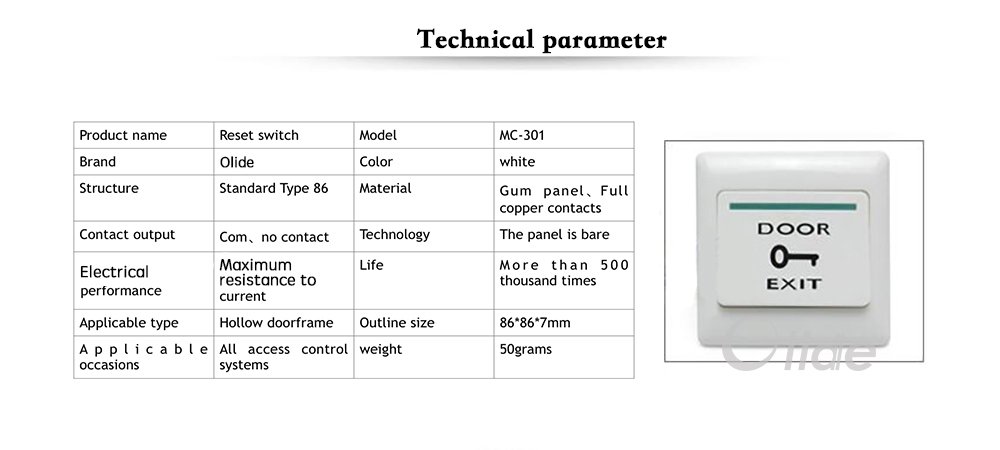 Technical parameter

| Product name | Reset switch | Model | MC-301 |
|---|---|---|---|
| Brand | Olide | Color | white |
| Structure | Standard Type 86 | Material | Gum panel、Full copper contacts |
| Contact output | Com、no contact | Technology | The panel is bare |
| Electrical performance | Maximum resistance to current | Life | More than 500 thousand times |
| Applicable type | Hollow doorframe | Outline size | 86*86*7mm |
| Applicable occasions | All access control systems | weight | 50grams |

DOOR
EXIT
Olide